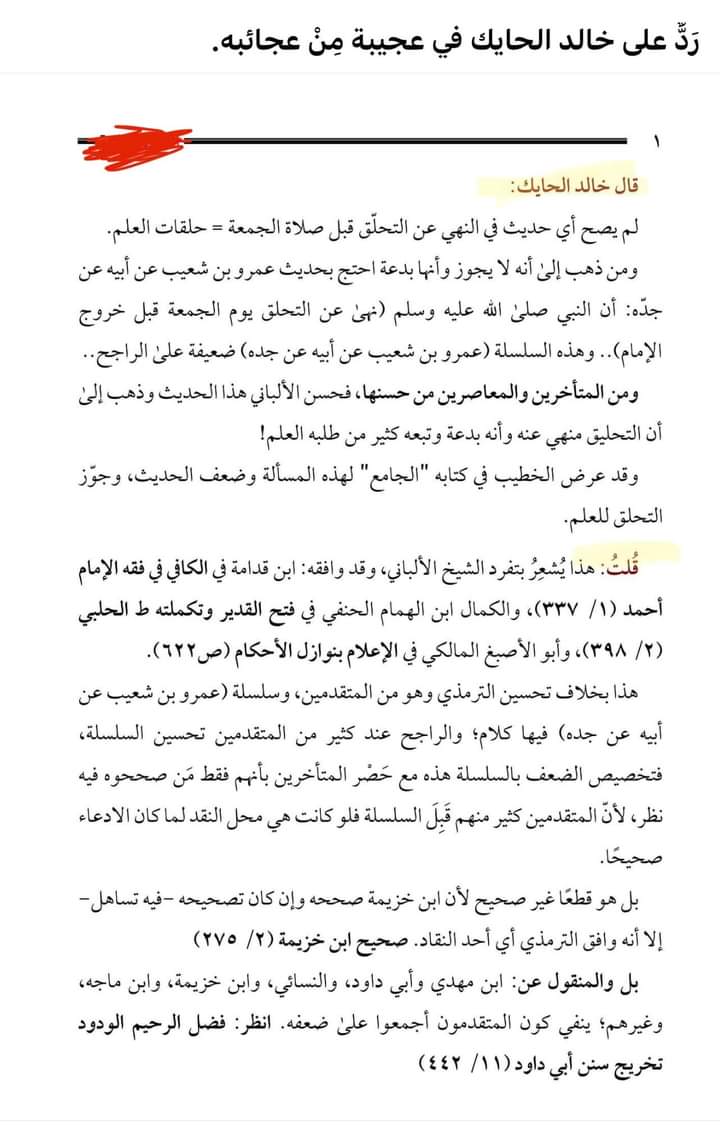 رَدٌّ على خالد الحايك في عجيبة مِنْ عجائبه.

١

قال خالد الحايك:

لم يصح أي حديث في النهي عن التحلّق قبل صلاة الجمعة = حلقات العلم.

ومن ذهب إلىٰ أنه لا يجوز وأنها بدعة احتج بحديث عمرو بن شعيب عن أبيه عن جدّه: أن النبي صلىٰ الله عليه وسلم (نهىٰ عن التحلق يوم الجمعة قبل خروج الإمام).. وهذه السلسلة (عمرو بن شعيب عن أبيه عن جده) ضعيفة علىٰ الراجح..

ومن المتأخرين والمعاصرين من حسنها، فحسن الألباني هذا الحديث وذهب إلىٰ أن التحليق منهي عنه وأنه بدعة وتبعه كثير من طلبه العلم!

وقد عرض الخطيب في كتابه "الجامع" لهذه المسألة وضعف الحديث، وجوّز التحلق للعلم.

قُلتُ: هذا يُشعِرُ بتفرد الشيخ الألباني، وقد وافقه: ابن قدامة في الكافي في فقه الإمام أحمد (١/ ٣٣٧)، والكمال ابن الهمام الحنفي في فتح القدير وتكملته ط الحلبي (٢/ ٣٩٨)، وأبو الأصبغ المالكي في الإعلام بنوازل الأحكام (ص٦٢٢).

هذا بخلاف تحسين الترمذي وهو من المتقدمين، وسلسلة (عمرو بن شعيب عن أبيه عن جده) فيها كلام؛ والراجح عند كثير من المتقدمين تحسين السلسلة، فتخصيص الضعف بالسلسلة هذه مع حَصْر المتأخرين بأنهم فقط مَن صححوه فيه نظر، لأنّ المتقدمين كثير منهم قَبِلَ السلسلة فلو كانت هي محل النقد لما كان الادعاء صحيحًا.

بل هو قطعًا غير صحيح لأن ابن خزيمة صححه وإن كان تصحيحه -فيه تساهل- إلا أنه وافق الترمذي أي أحد النقاد. صحيح ابن خزيمة (٢/ ٢٧٥)

بل والمنقول عن: ابن مهدي وأبي داود، والنسائي، وابن خزيمة، وابن ماجه، وغيرهم؛ ينفي كون المتقدمون أجمعوا علىٰ ضعفه. انظر: فضل الرحيم الودود تخريج سنن أبي داود (١١/ ٤٤٢)